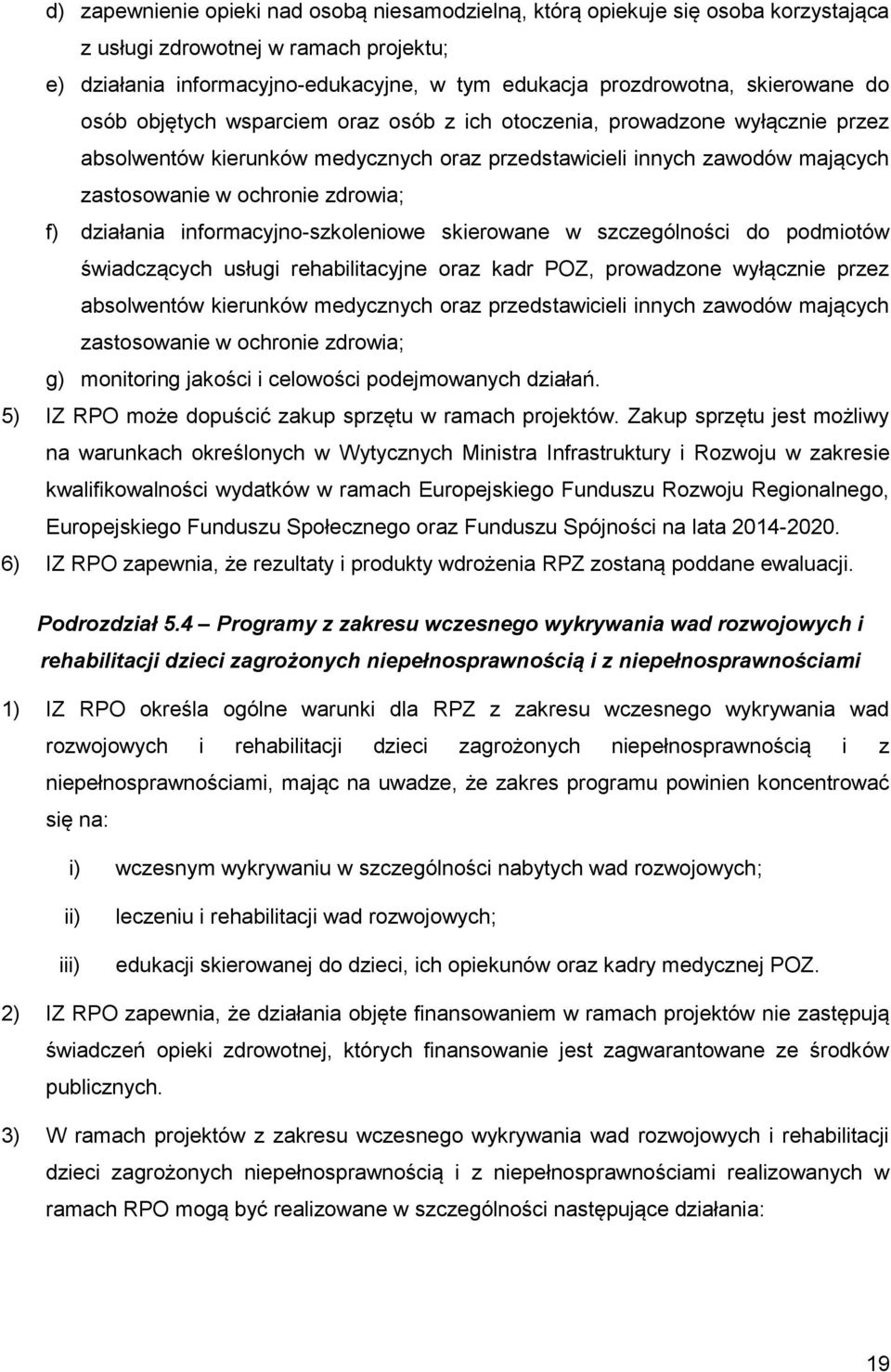 d) zapewnienie opieki nad osobą niesamodzielną, którą opiekuje się osoba korzystająca z usługi zdrowotnej w ramach projektu;

e) działania informacyjno-edukacyjne, w tym edukacja prozdrowotna, skierowane do osób objętych wsparciem oraz osób z ich otoczenia, prowadzone wyłącznie przez absolwentów kierunków medycznych oraz przedstawicieli innych zawodów mających zastosowanie w ochronie zdrowia;

f) działania informacyjno-szkoleniowe skierowane w szczególności do podmiotów świadczących usługi rehabilitacyjne oraz kadr POZ, prowadzone wyłącznie przez absolwentów kierunków medycznych oraz przedstawicieli innych zawodów mających zastosowanie w ochronie zdrowia;

g) monitoring jakości i celowości podejmowanych działań.

5) IZ RPO może dopuścić zakup sprzętu w ramach projektów. Zakup sprzętu jest możliwy na warunkach określonych w Wytycznych Ministra Infrastruktury i Rozwoju w zakresie kwalifikowalności wydatków w ramach Europejskiego Funduszu Rozwoju Regionalnego, Europejskiego Funduszu Społecznego oraz Funduszu Spójności na lata 2014-2020.

6) IZ RPO zapewnia, że rezultaty i produkty wdrożenia RPZ zostaną poddane ewaluacji.

Podrozdział 5.4 – Programy z zakresu wczesnego wykrywania wad rozwojowych i rehabilitacji dzieci zagrożonych niepełnosprawnością i z niepełnosprawnościami

1) IZ RPO określa ogólne warunki dla RPZ z zakresu wczesnego wykrywania wad rozwojowych i rehabilitacji dzieci zagrożonych niepełnosprawnością i z niepełnosprawnościami, mając na uwadze, że zakres programu powinien koncentrować się na:

i) wczesnym wykrywaniu w szczególności nabytych wad rozwojowych;

ii) leczeniu i rehabilitacji wad rozwojowych;

iii) edukacji skierowanej do dzieci, ich opiekunów oraz kadry medycznej POZ.

2) IZ RPO zapewnia, że działania objęte finansowaniem w ramach projektów nie zastępują świadczeń opieki zdrowotnej, których finansowanie jest zagwarantowane ze środków publicznych.

3) W ramach projektów z zakresu wczesnego wykrywania wad rozwojowych i rehabilitacji dzieci zagrożonych niepełnosprawnością i z niepełnosprawnościami realizowanych w ramach RPO mogą być realizowane w szczególności następujące działania:

19